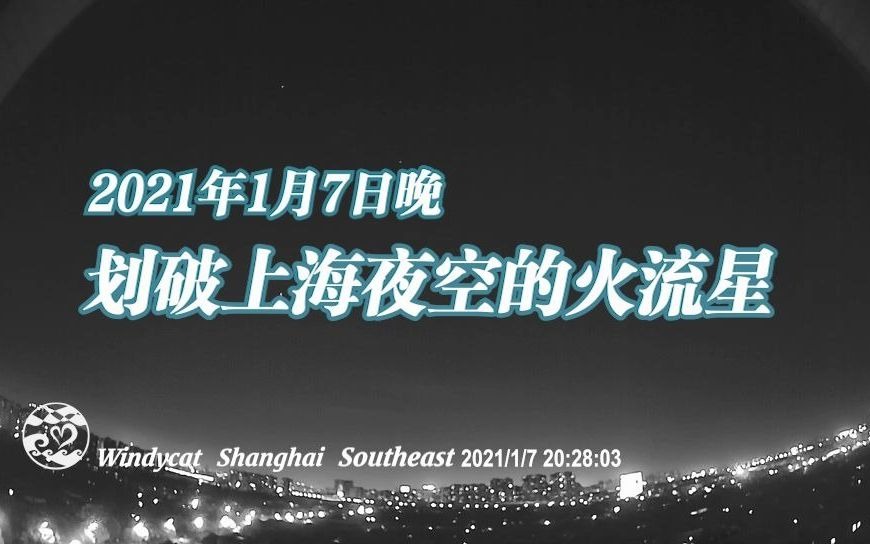 2021年1月7日晚
划破上海夜空的火流星

Windycat Shanghai Southeast 2021/1/7 20:28:03